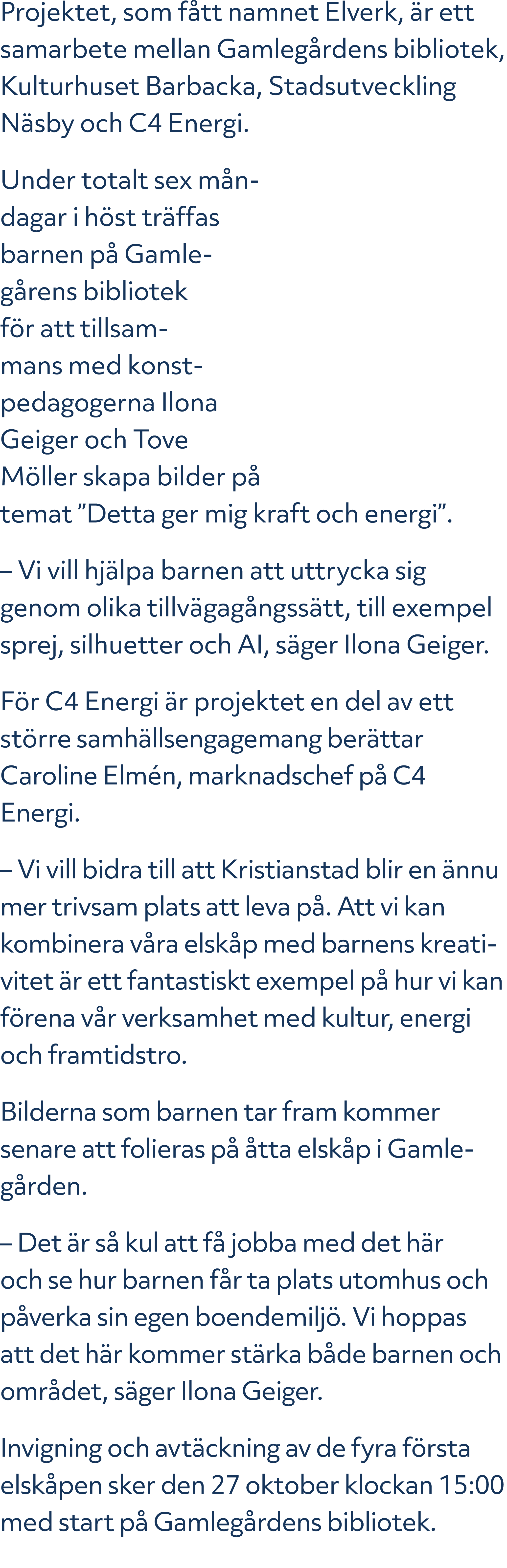 Projektet, som fått namnet Elverk, är ett samarbete mellan Gamlegårdens bibliotek, Kulturhuset Barbacka, Stadsutveckling Näsby och C4 Energi.

Under totalt sex måndagar i höst träffas barnen på Gamlegårens bibliotek för att tillsammans med konstpedagogerna Ilona Geiger och Tove Möller skapa bilder på temat ”Detta ger mig kraft och energi”.

– Vi vill hjälpa barnen att uttrycka sig genom olika tillvägagångssätt, till exempel sprej, silhuetter och AI, säger Ilona Geiger.

För C4 Energi är projektet en del av ett större samhällsengagemang berättar Caroline Elmén, marknadschef på C4 Energi.

– Vi vill bidra till att Kristianstad blir en ännu mer trivsam plats att leva på. Att vi kan kombinera våra elskåp med barnens kreativitet är ett fantastiskt exempel på hur vi kan förena vår verksamhet med kultur, energi och framtidstro.

Bilderna som barnen tar fram kommer senare att folieras på åtta elskåp i Gamlegården.

– Det är så kul att få jobba med det här och se hur barnen får ta plats utomhus och påverka sin egen boendemiljö. Vi hoppas att det här kommer stärka både barnen och området, säger Ilona Geiger.

Invigning och avtäckning av de fyra första elskåpen sker den 27 oktober klockan 15:00 med start på Gamlegårdens bibliotek.